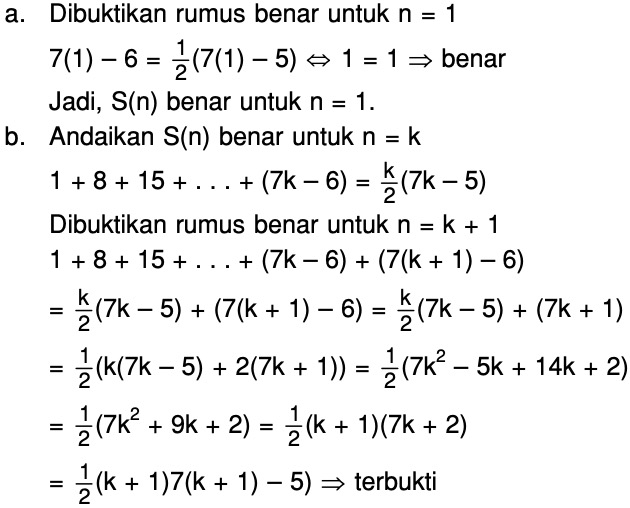 a. Dibuktikan rumus benar untuk n = 1

$7(1) - 6 = \frac{1}{2}(7(1) - 5) \Leftrightarrow 1 = 1 \Rightarrow$ benar

Jadi, S(n) benar untuk n = 1.

b. Andaikan S(n) benar untuk n = k

$1 + 8 + 15 + \ldots + (7k - 6) = \frac{k}{2}(7k - 5)$

Dibuktikan rumus benar untuk n = k + 1

$1 + 8 + 15 + \ldots + (7k - 6) + (7(k + 1) - 6)$

$= \frac{k}{2}(7k - 5) + (7(k + 1) - 6) = \frac{k}{2}(7k - 5) + (7k + 1)$

$= \frac{1}{2}(k(7k - 5) + 2(7k + 1)) = \frac{1}{2}(7k^2 - 5k + 14k + 2)$

$= \frac{1}{2}(7k^2 + 9k + 2) = \frac{1}{2}(k + 1)(7k + 2)$

$= \frac{1}{2}(k + 1)7(k + 1) - 5) \Rightarrow$ terbukti